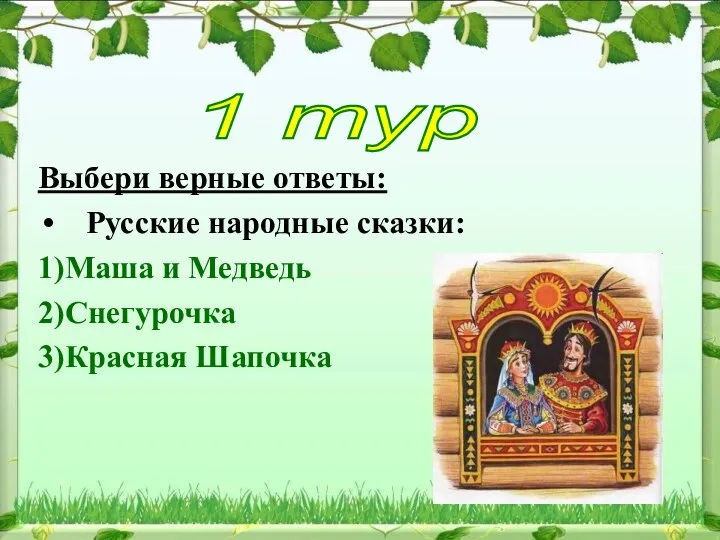 1 тур

Выбери верные ответы:

• Русские народные сказки:

1)Маша и Медведь

2)Снегурочка

3)Красная Шапочка